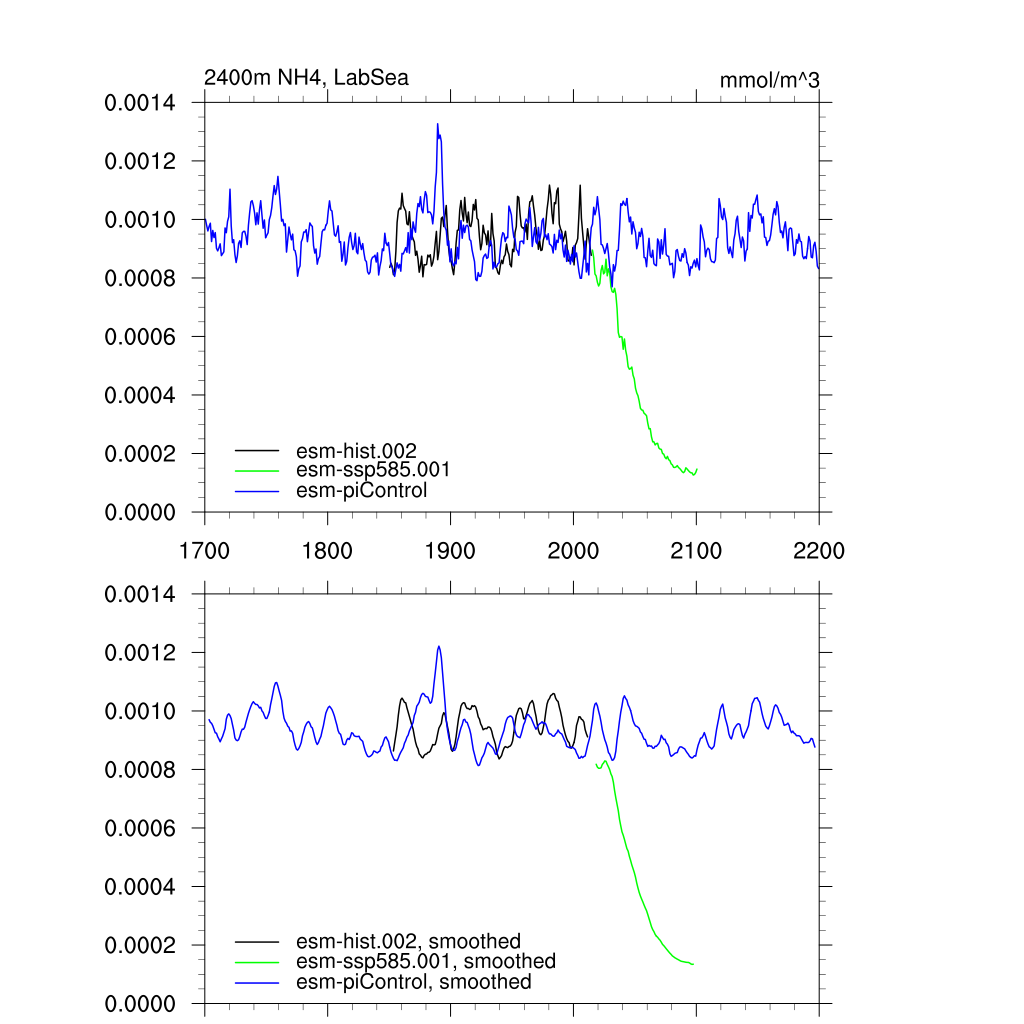 2400m NH4, LabSea

mmol/m^3

0.0014
0.0012
0.0010
0.0008
0.0006
0.0004
0.0002
0.0000

esm-hist.002
esm-ssp585.001
esm-piControl

1700
1800
1900
2000
2100
2200

0.0014
0.0012
0.0010
0.0008
0.0006
0.0004
0.0002
0.0000

esm-hist.002, smoothed
esm-ssp585.001, smoothed
esm-piControl, smoothed